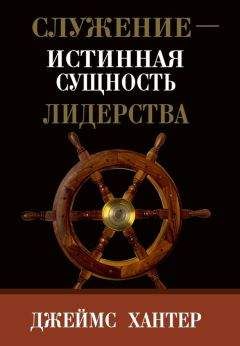 СЛУЖЕНИЕ —
ИСТИННАЯ
СУЩНОСТЬ
ЛИДЕРСТВА

ДЖЕЙМС ХАНТЕР